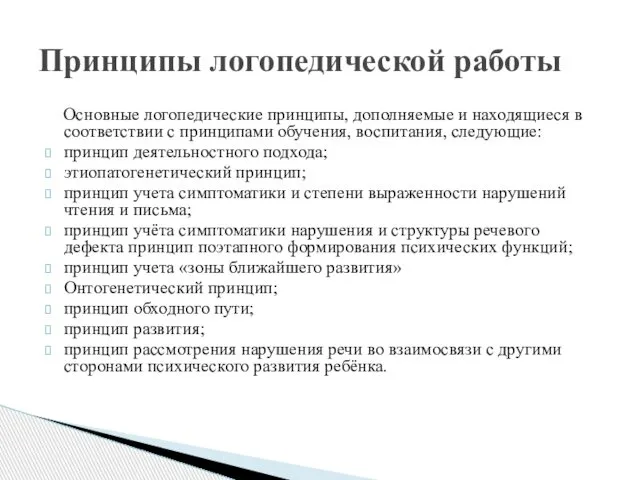 Принципы логопедической работы

Основные логопедические принципы, дополняемые и находящиеся в соответствии с принципами обучения, воспитания, следующие:

принцип деятельностного подхода;

этиопатогенетический принцип;

принцип учета симптоматики и степени выраженности нарушений чтения и письма;

принцип учёта симптоматики нарушения и структуры речевого дефекта принцип поэтапного формирования психических функций;

принцип учета «зоны ближайшего развития»

Онтогенетический принцип;

принцип обходного пути;

принцип развития;

принцип рассмотрения нарушения речи во взаимосвязи с другими сторонами психического развития ребёнка.